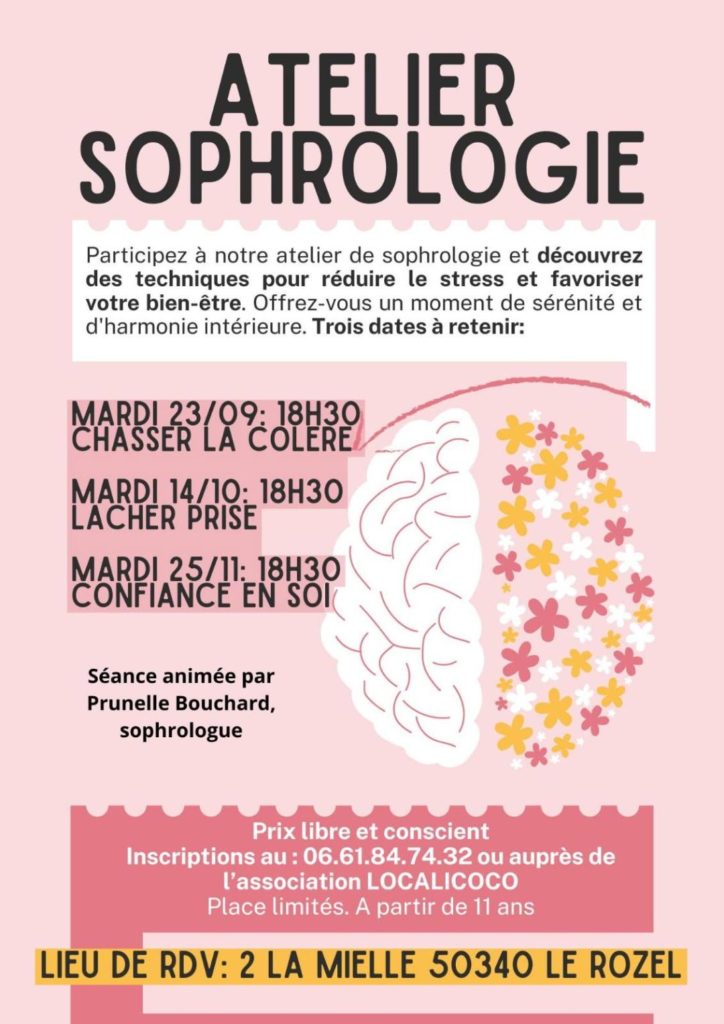 ATELIER SOPHROLOGIE

Participez à notre atelier de sophrologie et découvrez des techniques pour réduire le stress et favoriser votre bien-être. Offrez-vous un moment de sérénité et d'harmonie intérieure. Trois dates à retenir:

MARDI 23/09: 18H30
CHASSER LA COLERE

MARDI 14/10: 18H30
LACHER PRISE

MARDI 25/11: 18H30
CONFIANCE EN SOI

Séance animée par Prunelle Bouchard, sophrologue

Prix libre et conscient
Inscriptions au : 06.61.84.74.32 ou auprès de l'association LOCALICOCO
Place limités. A partir de 11 ans

LIEU DE RDV: 2 LA MIELLE 50340 LE ROZEL